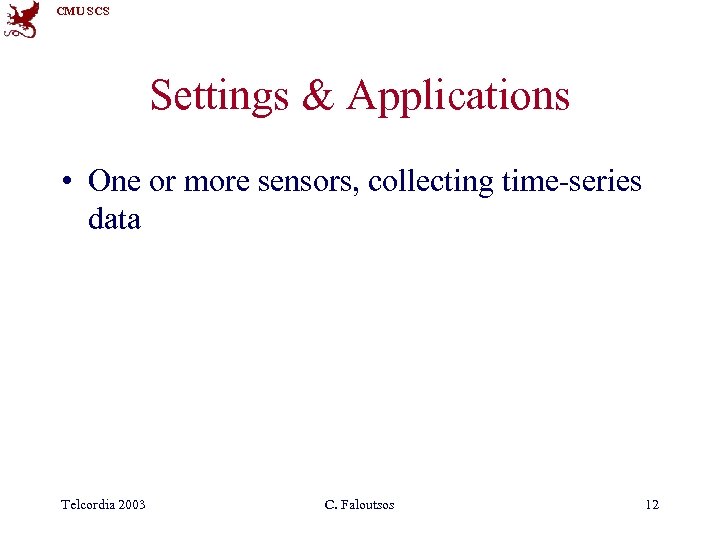 CMU SCS

Settings & Applications

• One or more sensors, collecting time-series data

Telcordia 2003 C. Faloutsos 12